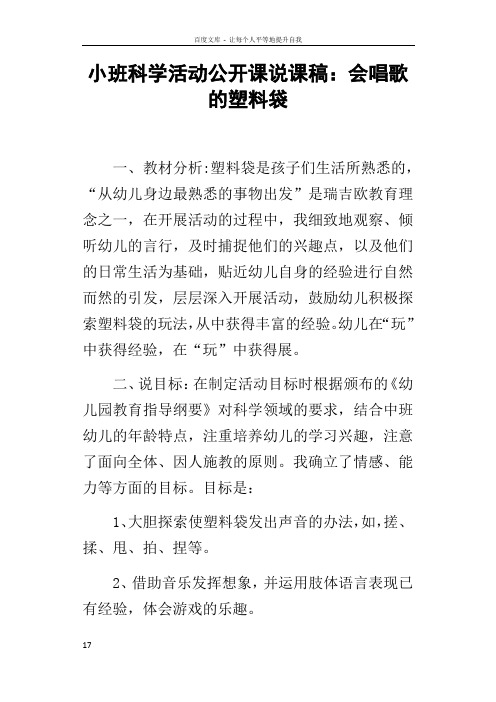 百度文库 - 让每个人平等地提升自我

小班科学活动公开课说课稿：会唱歌的塑料袋

一、教材分析:塑料袋是孩子们生活所熟悉的，“从幼儿身边最熟悉的事物出发”是瑞吉欧教育理念之一，在开展活动的过程中，我细致地观察、倾听幼儿的言行，及时捕捉他们的兴趣点，以及他们的日常生活为基础，贴近幼儿自身的经验进行自然而然的引发，层层深入开展活动，鼓励幼儿积极探索塑料袋的玩法，从中获得丰富的经验。幼儿在“玩”中获得经验，在“玩”中获得展。

二、说目标：在制定活动目标时根据颁布的《幼儿园教育指导纲要》对科学领域的要求，结合中班幼儿的年龄特点，注重培养幼儿的学习兴趣，注意了面向全体、因人施教的原则。我确立了情感、能力等方面的目标。目标是：

1、大胆探索使塑料袋发出声音的办法，如，搓、揉、甩、拍、捏等。

2、借助音乐发挥想象，并运用肢体语言表现已有经验，体会游戏的乐趣。

17